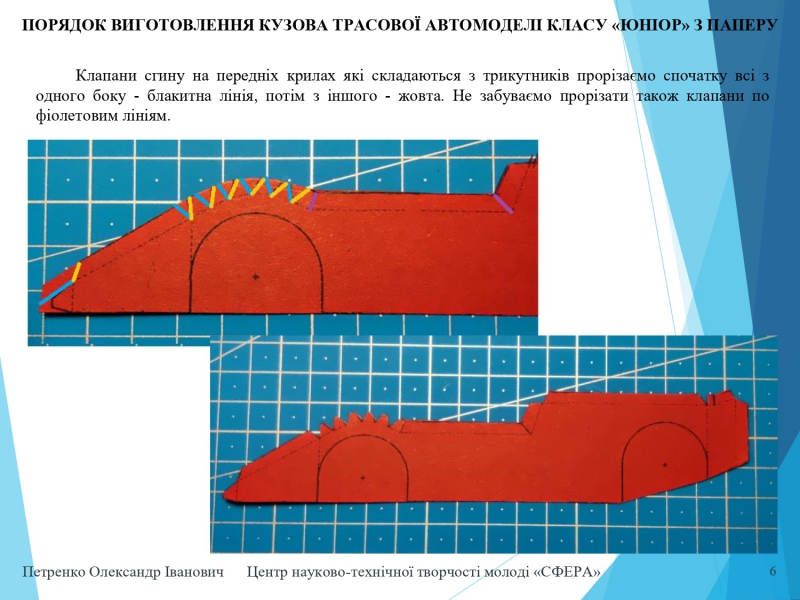 ПОРЯДОК ВИГОТОВЛЕННЯ КУЗОВА ТРАСОВОЇ АВТОМОДЕЛІ КЛАСУ «ЮНІОР» З ПАПЕРУ

Клапани сгину на передніх крилах які складаються з трикутників прорізаємо спочатку всі з одного боку - блакитна лінія, потім з іншого - жовта. Не забуваємо прорізати також клапани по фіолетовим лініям.

Петренко Олександр Іванович   Центр науково-технічної творчості молоді «СФЕРА»   6